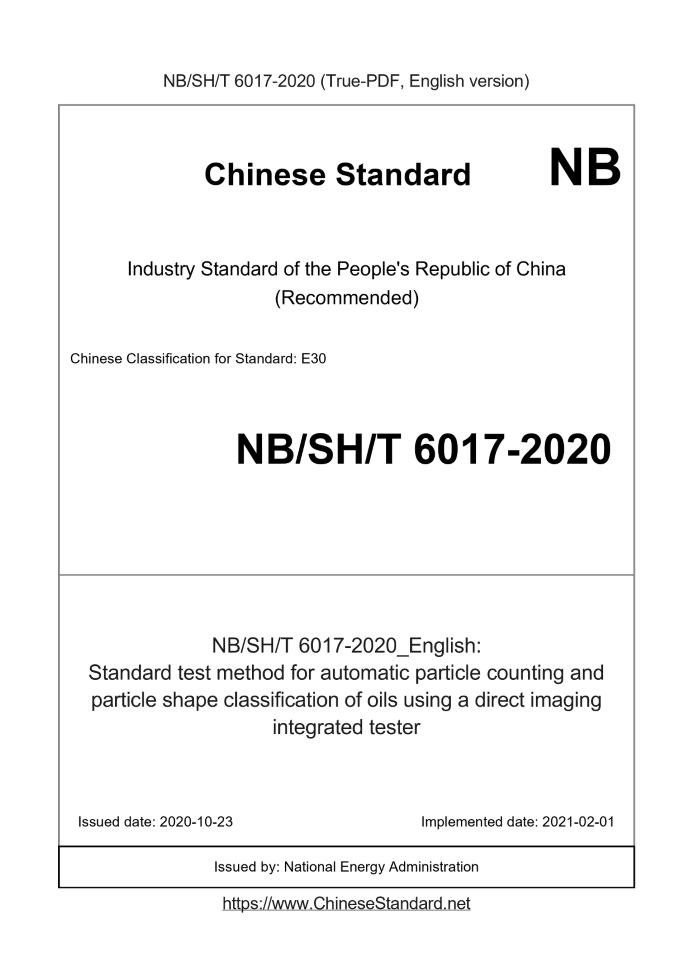 NB/SH/T 6017-2020 (True-PDF, English version)

Chinese Standard NB

Industry Standard of the People's Republic of China
(Recommended)

Chinese Classification for Standard: E30

NB/SH/T 6017-2020

NB/SH/T 6017-2020_English:
Standard test method for automatic particle counting and particle shape classification of oils using a direct imaging integrated tester

Issued date: 2020-10-23

Implemented date: 2021-02-01

Issued by: National Energy Administration

https://www.ChineseStandard.net